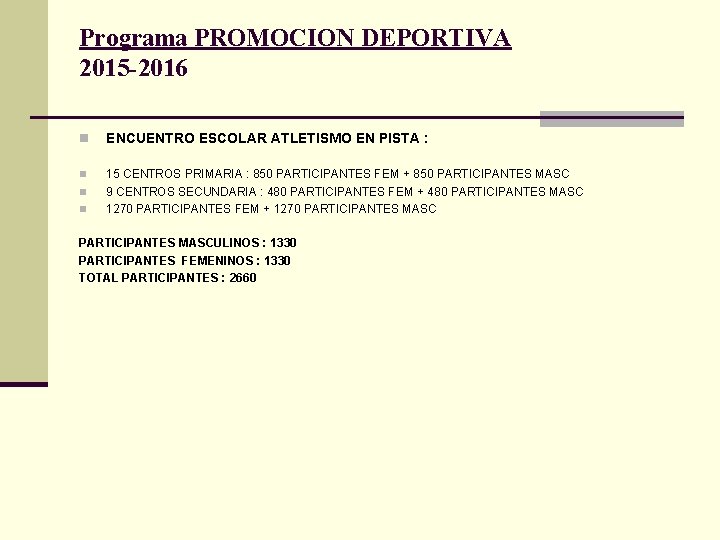 Programa PROMOCION DEPORTIVA 2015-2016

ENCUENTRO ESCOLAR ATLETISMO EN PISTA :

15 CENTROS PRIMARIA : 850 PARTICIPANTES FEM + 850 PARTICIPANTES MASC
9 CENTROS SECUNDARIA : 480 PARTICIPANTES FEM + 480 PARTICIPANTES MASC
1270 PARTICIPANTES FEM + 1270 PARTICIPANTES MASC

PARTICIPANTES MASCULINOS : 1330
PARTICIPANTES FEMENINOS : 1330
TOTAL PARTICIPANTES : 2660